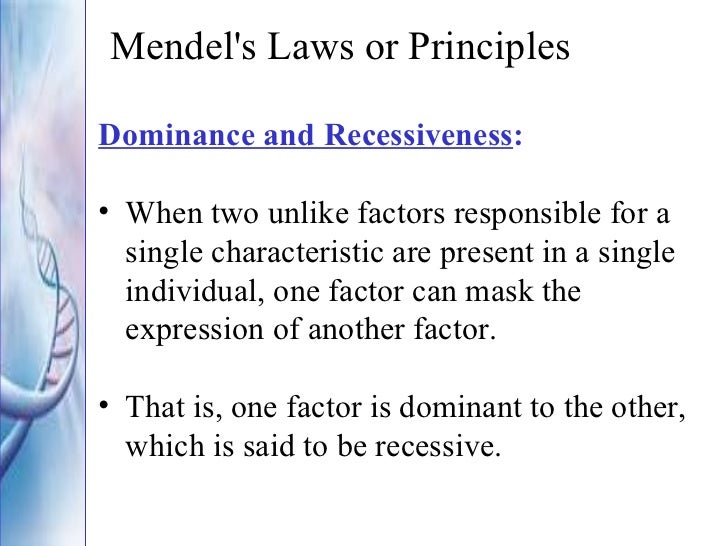 Mendel's Laws or Principles

Dominance and Recessiveness:

• When two unlike factors responsible for a single characteristic are present in a single individual, one factor can mask the expression of another factor.

• That is, one factor is dominant to the other, which is said to be recessive.